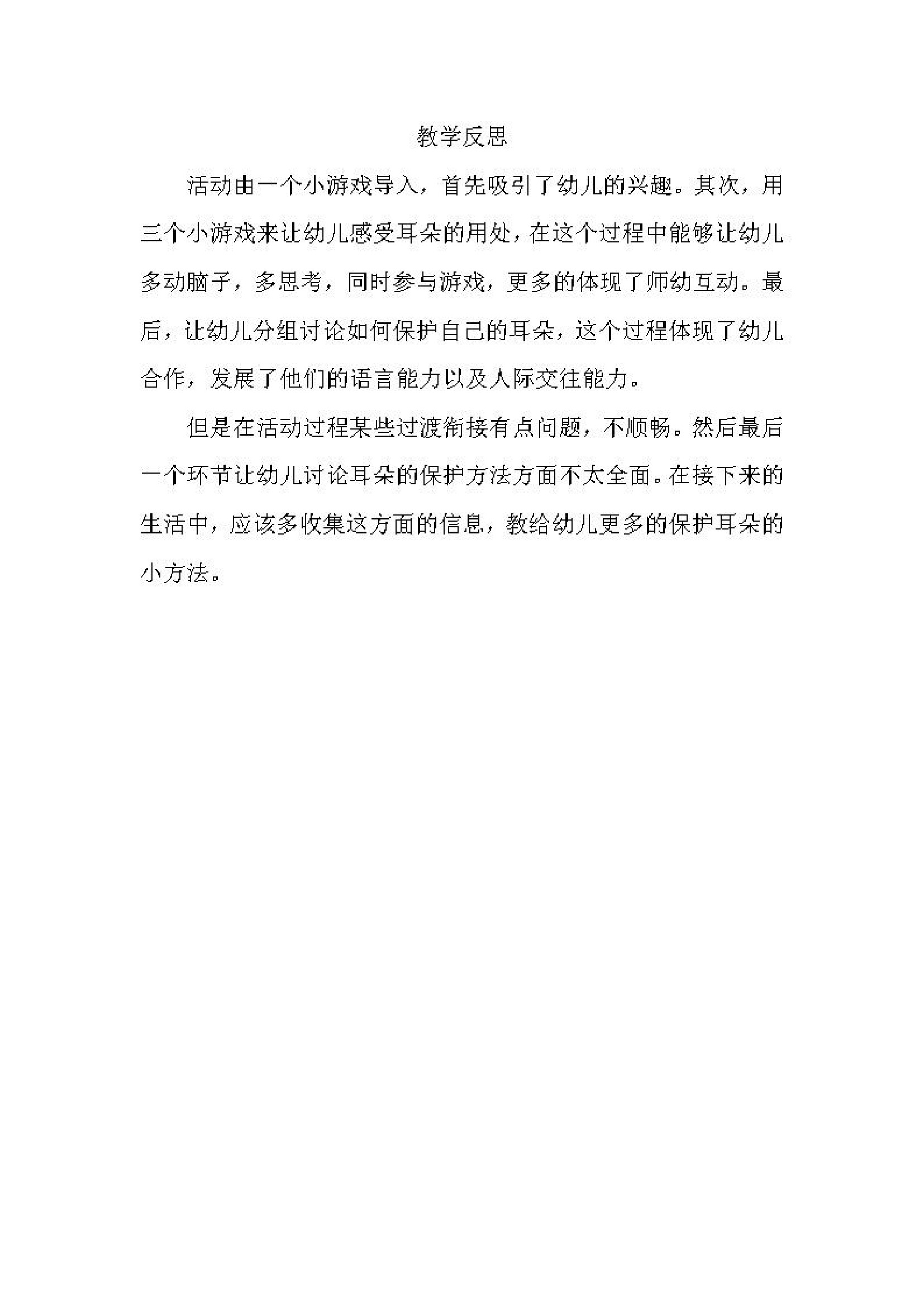 教学反思

活动由一个小游戏导入，首先吸引了幼儿的兴趣。其次，用三个小游戏来让幼儿感受耳朵的用处，在这个过程中能够让幼儿多动脑子，多思考，同时参与游戏，更多的体现了师幼互动。最后，让幼儿分组讨论如何保护自己的耳朵，这个过程体现了幼儿合作，发展了他们的语言能力以及人际交往能力。

但是在活动过程某些过渡衔接有点问题，不顺畅。然后最后一个环节让幼儿讨论耳朵的保护方法方面不太全面。在接下来的生活中，应该多收集这方面的信息，教给幼儿更多的保护耳朵的小方法。